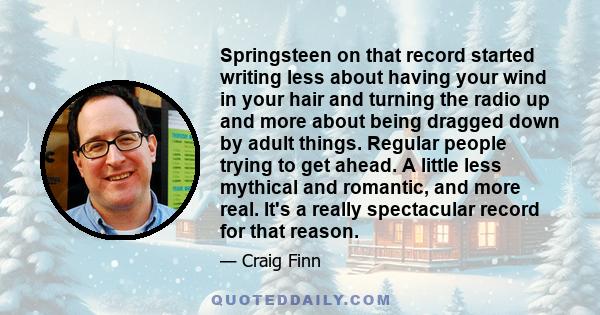 Springsteen on that record started writing less about having your wind in your hair and turning the radio up and more about being dragged down by adult things. Regular people trying to get ahead. A little less mythical and romantic, and more real. It's a really spectacular record for that reason.

— Craig Finn

QUOTEDDAILY.COM